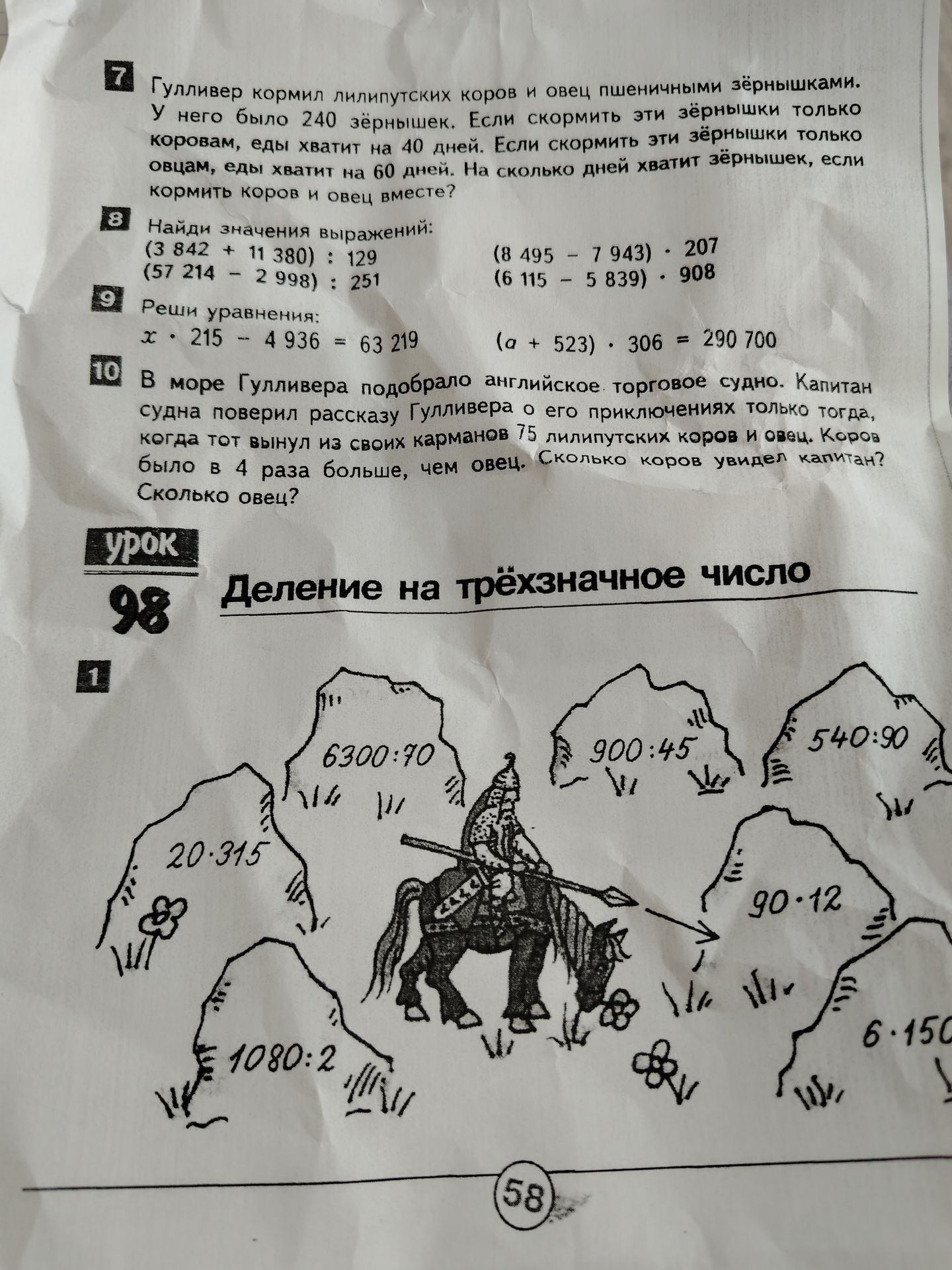 7 Гулливер кормил лилипутских коров и овец пшеничными зёрнышками. У него было 240 зёрнышек. Если скормить эти зёрнышки только коровам, еды хватит на 40 дней. Если скормить эти зёрнышки только овцам, еды хватит на 60 дней. На сколько дней хватит зёрнышек, если кормить коров и овец вместе?

8 Найди значения выражений:
$(3\,842 + 11\,380) : 129$
$(57\,214 - 2\,998) : 251$
$(8\,495 - 7\,943) \cdot 207$
$(6\,115 - 5\,839) \cdot 908$

9 Реши уравнения:
$x \cdot 215 - 4\,936 = 63\,219$
$(a + 523) \cdot 306 = 290\,700$

10 В море Гулливера подобрало английское торговое судно. Капитан судна поверил рассказу Гулливера о его приключениях только тогда, когда тот вынул из своих карманов 75 лилипутских коров и овец. Коров было в 4 раза больше, чем овец. Сколько коров увидел капитан? Сколько овец?

урок 98

Деление на трёхзначное число

1

$6300:70$
$900:45$
$540:90$
$20 \cdot 315$
$90 \cdot 12$
$1080:2$
$6 \cdot 150$

58